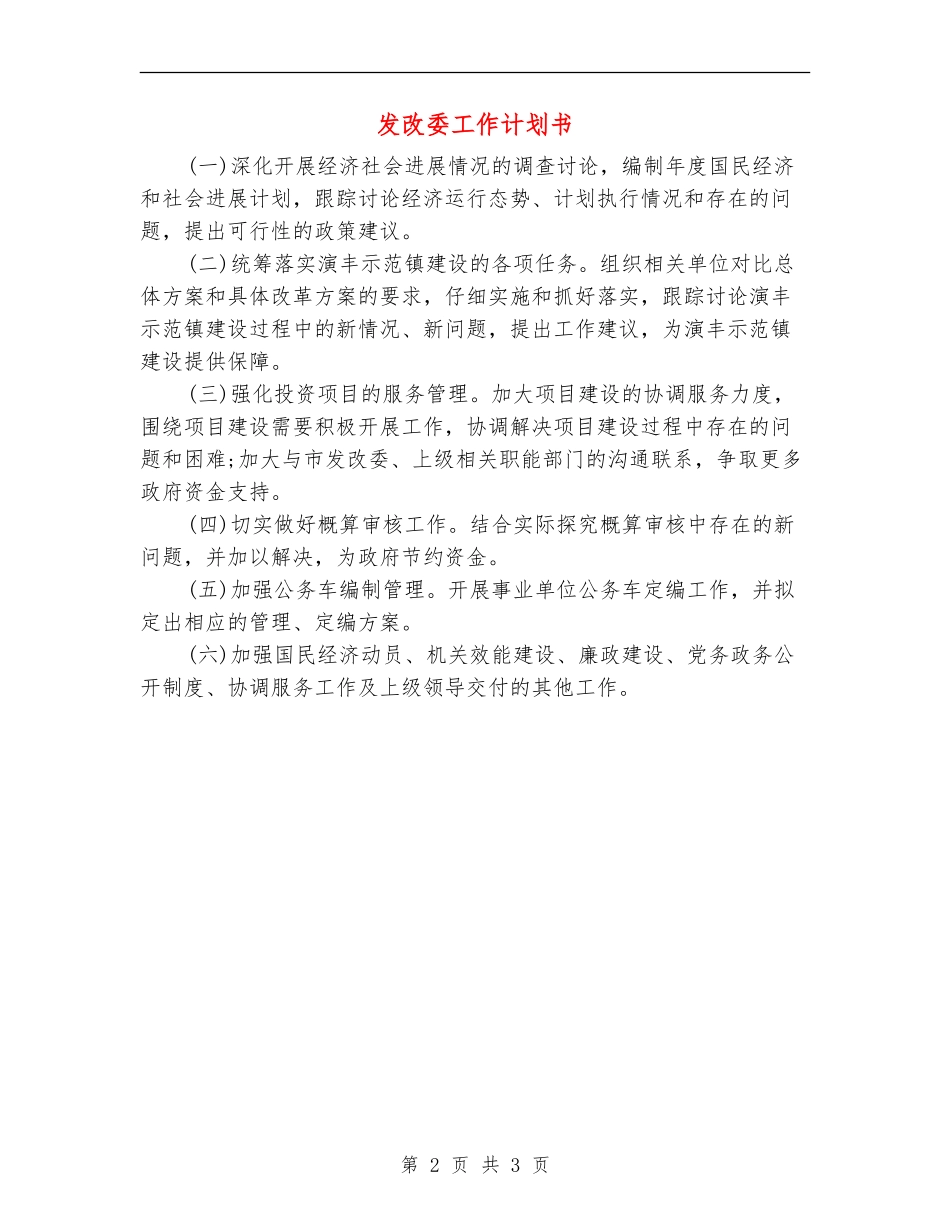 发改委工作计划书

(一)深化开展经济社会进展情况的调查讨论，编制年度国民经济和社会进展计划，跟踪讨论经济运行态势、计划执行情况和存在的问题，提出可行性的政策建议。

(二)统筹落实演丰示范镇建设的各项任务。组织相关单位对比总体方案和具体改革方案的要求，仔细实施和抓好落实，跟踪讨论演丰示范镇建设过程中的新情况、新问题，提出工作建议，为演丰示范镇建设提供保障。

(三)强化投资项目的服务管理。加大项目建设的协调服务力度，围绕项目建设需要积极开展工作，协调解决项目建设过程中存在的问题和困难;加大与市发改委、上级相关职能部门的沟通联系，争取更多政府资金支持。

(四)切实做好概算审核工作。结合实际探究概算审核中存在的新问题，并加以解决，为政府节约资金。

(五)加强公务车编制管理。开展事业单位公务车定编工作，并拟定出相应的管理、定编方案。

(六)加强国民经济动员、机关效能建设、廉政建设、党务政务公开制度、协调服务工作及上级领导交付的其他工作。

第 2 页 共 3 页